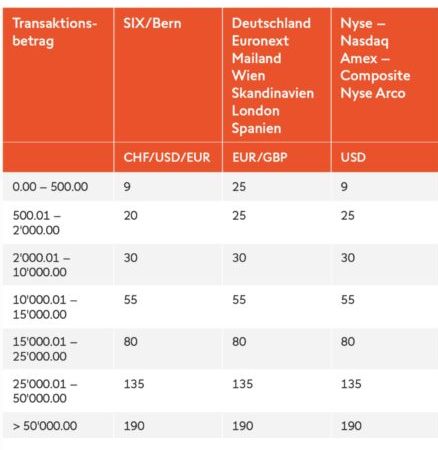 | Transaktionsbetrag | SIX/Bern | Deutschland Euronext Mailand Wien Skandinavien London Spanien | Nyse – Nasdaq Amex – Composite Nyse Arco |
|---|---|---|---|
| | CHF/USD/EUR | EUR/GBP | USD |
| 0.00 – 500.00 | 9 | 25 | 9 |
| 500.01 – 2'000.00 | 20 | 25 | 25 |
| 2'000.01 – 10'000.00 | 30 | 30 | 30 |
| 10'000.01 – 15'000.00 | 55 | 55 | 55 |
| 15'000.01 – 25'000.00 | 80 | 80 | 80 |
| 25'000.01 – 50'000.00 | 135 | 135 | 135 |
| > 50'000.00 | 190 | 190 | 190 |